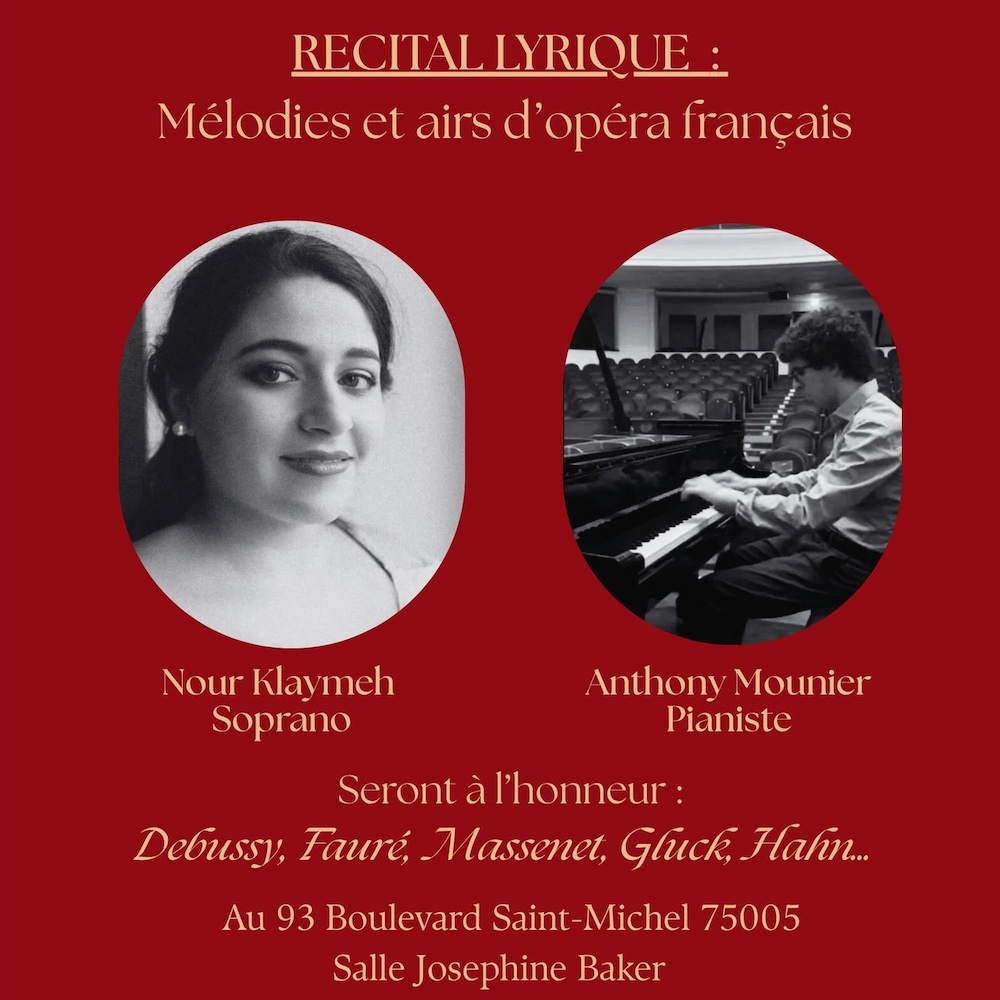 RECITAL LYRIQUE :
Mélodies et airs d'opéra français

Nour Klaymeh
Soprano

Anthony Mounier
Pianiste

Seront à l'honneur :
Debussy, Fauré, Massenet, Gluck, Hahn...

Au 93 Boulevard Saint-Michel 75005
Salle Josephine Baker